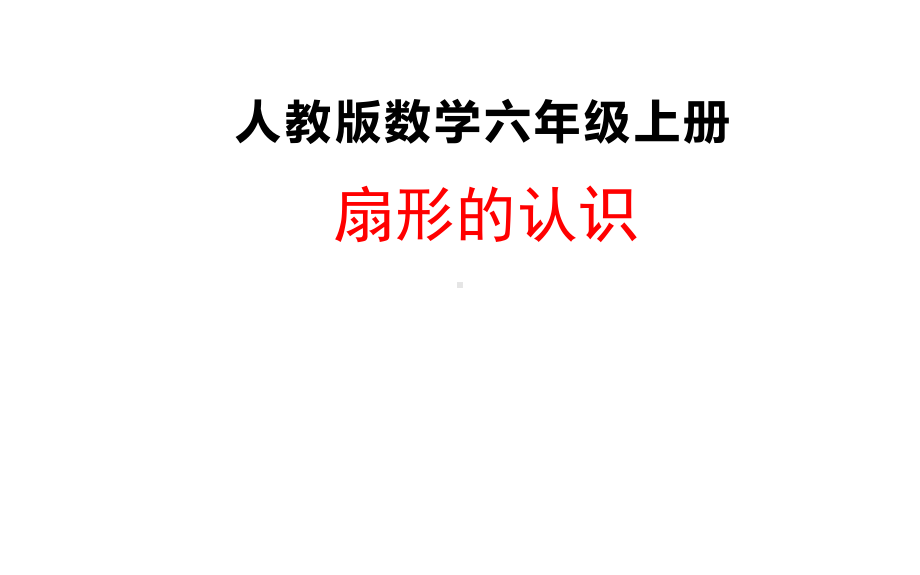 人教版数学六年级上册

扇形的认识